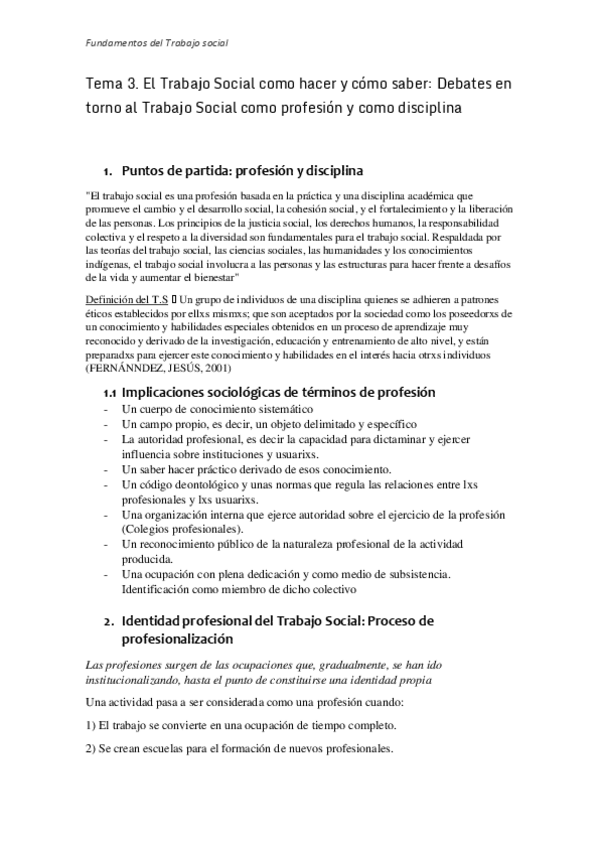 Fundamentos del Trabajo social

Tema 3. El Trabajo Social como hacer y cómo saber: Debates en torno al Trabajo Social como profesión y como disciplina

1. Puntos de partida: profesión y disciplina

"El trabajo social es una profesión basada en la práctica y una disciplina académica que promueve el cambio y el desarrollo social, la cohesión social, y el fortalecimiento y la liberación de las personas. Los principios de la justicia social, los derechos humanos, la responsabilidad colectiva y el respeto a la diversidad son fundamentales para el trabajo social. Respaldada por las teorías del trabajo social, las ciencias sociales, las humanidades y los conocimientos indígenas, el trabajo social involucra a las personas y las estructuras para hacer frente a desafíos de la vida y aumentar el bienestar"

Definición del T.S  Un grupo de individuos de una disciplina quienes se adhieren a patrones éticos establecidos por ellxs mismxs; que son aceptados por la sociedad como los poseedorxs de un conocimiento y habilidades especiales obtenidos en un proceso de aprendizaje muy reconocido y derivado de la investigación, educación y entrenamiento de alto nivel, y están preparadxs para ejercer este conocimiento y habilidades en el interés hacia otrxs individuos (FERNÁNNDEZ, JESÚS, 2001)

1.1 Implicaciones sociológicas de términos de profesión
- Un cuerpo de conocimiento sistemático
- Un campo propio, es decir, un objeto delimitado y específico
- La autoridad profesional, es decir la capacidad para dictaminar y ejercer influencia sobre instituciones y usuarixs.
- Un saber hacer práctico derivado de esos conocimiento.
- Un código deontológico y unas normas que regula las relaciones entre lxs profesionales y lxs usuarixs.
- Una organización interna que ejerce autoridad sobre el ejercicio de la profesión (Colegios profesionales).
- Un reconocimiento público de la naturaleza profesional de la actividad producida.
- Una ocupación con plena dedicación y como medio de subsistencia. Identificación como miembro de dicho colectivo

2. Identidad profesional del Trabajo Social: Proceso de profesionalización

Las profesiones surgen de las ocupaciones que, gradualmente, se han ido institucionalizando, hasta el punto de constituirse una identidad propia

Una actividad pasa a ser considerada como una profesión cuando:

1) El trabajo se convierte en una ocupación de tiempo completo.

2) Se crean escuelas para el formación de nuevos profesionales.